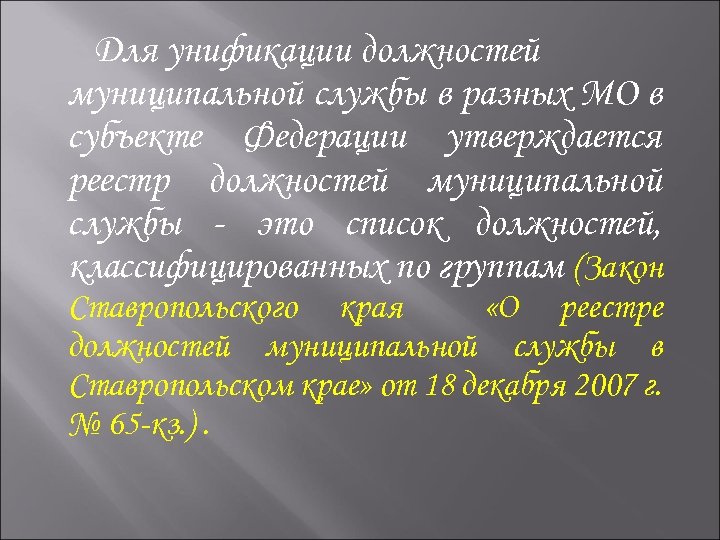 Для унификации должностей муниципальной службы в разных МО в субъекте Федерации утверждается реестр должностей муниципальной службы - это список должностей, классифицированных по группам (Закон Ставропольского края «О реестре должностей муниципальной службы в Ставропольском крае» от 18 декабря 2007 г. № 65-кз.).